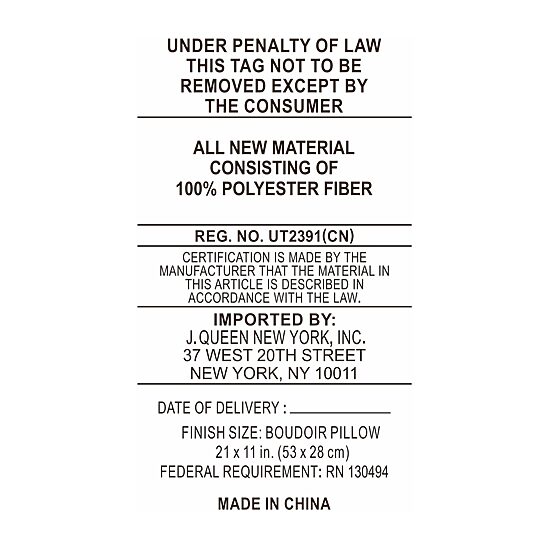 UNDER PENALTY OF LAW
THIS TAG NOT TO BE
REMOVED EXCEPT BY
THE CONSUMER

ALL NEW MATERIAL
CONSISTING OF
100% POLYESTER FIBER

REG. NO. UT2391(CN)

CERTIFICATION IS MADE BY THE MANUFACTURER THAT THE MATERIAL IN THIS ARTICLE IS DESCRIBED IN ACCORDANCE WITH THE LAW.

IMPORTED BY:
J. QUEEN NEW YORK, INC.
37 WEST 20TH STREET
NEW YORK, NY 10011

DATE OF DELIVERY : ____

FINISH SIZE: BOUDOIR PILLOW
21 x 11 in. (53 x 28 cm)
FEDERAL REQUIREMENT: RN 130494

MADE IN CHINA